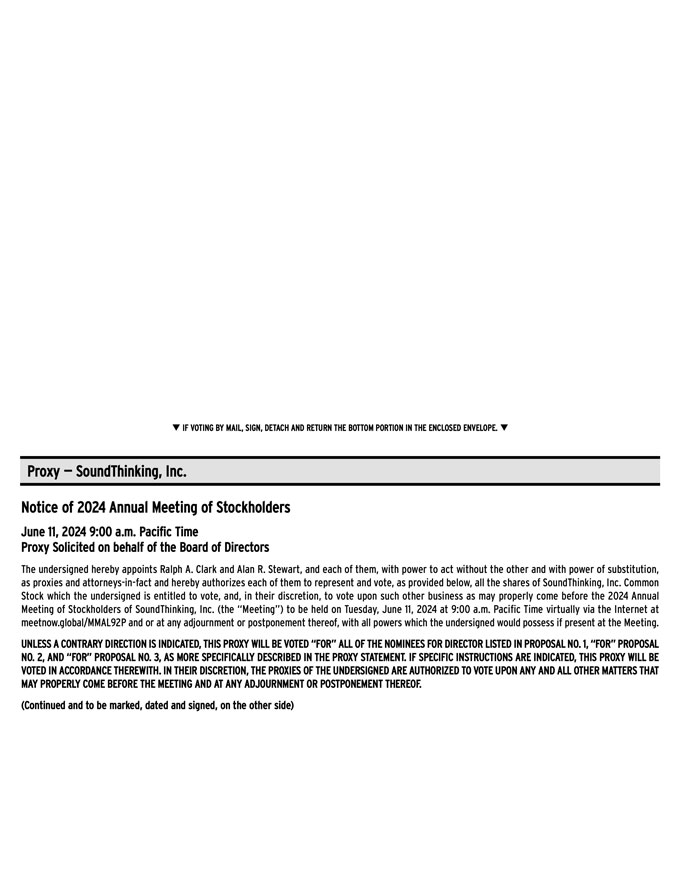 ▼ IF VOTING BY MAIL, SIGN, DETACH AND RETURN THE BOTTOM PORTION IN THE ENCLOSED ENVELOPE. ▼

Proxy — SoundThinking, Inc.

Notice of 2024 Annual Meeting of Stockholders

June 11, 2024 9:00 a.m. Pacific Time
Proxy Solicited on behalf of the Board of Directors

The undersigned hereby appoints Ralph A. Clark and Alan R. Stewart, and each of them, with power to act without the other and with power of substitution, as proxies and attorneys-in-fact and hereby authorizes each of them to represent and vote, as provided below, all the shares of SoundThinking, Inc. Common Stock which the undersigned is entitled to vote, and, in their discretion, to vote upon such other business as may properly come before the 2024 Annual Meeting of Stockholders of SoundThinking, Inc. (the "Meeting") to be held on Tuesday, June 11, 2024 at 9:00 a.m. Pacific Time virtually via the Internet at meetnow.global/MMAL92P and or at any adjournment or postponement thereof, with all powers which the undersigned would possess if present at the Meeting.

UNLESS A CONTRARY DIRECTION IS INDICATED, THIS PROXY WILL BE VOTED "FOR" ALL OF THE NOMINEES FOR DIRECTOR LISTED IN PROPOSAL NO. 1, "FOR" PROPOSAL NO. 2, AND "FOR" PROPOSAL NO. 3, AS MORE SPECIFICALLY DESCRIBED IN THE PROXY STATEMENT. IF SPECIFIC INSTRUCTIONS ARE INDICATED, THIS PROXY WILL BE VOTED IN ACCORDANCE THEREWITH. IN THEIR DISCRETION, THE PROXIES OF THE UNDERSIGNED ARE AUTHORIZED TO VOTE UPON ANY AND ALL OTHER MATTERS THAT MAY PROPERLY COME BEFORE THE MEETING AND AT ANY ADJOURNMENT OR POSTPONEMENT THEREOF.

(Continued and to be marked, dated and signed, on the other side)